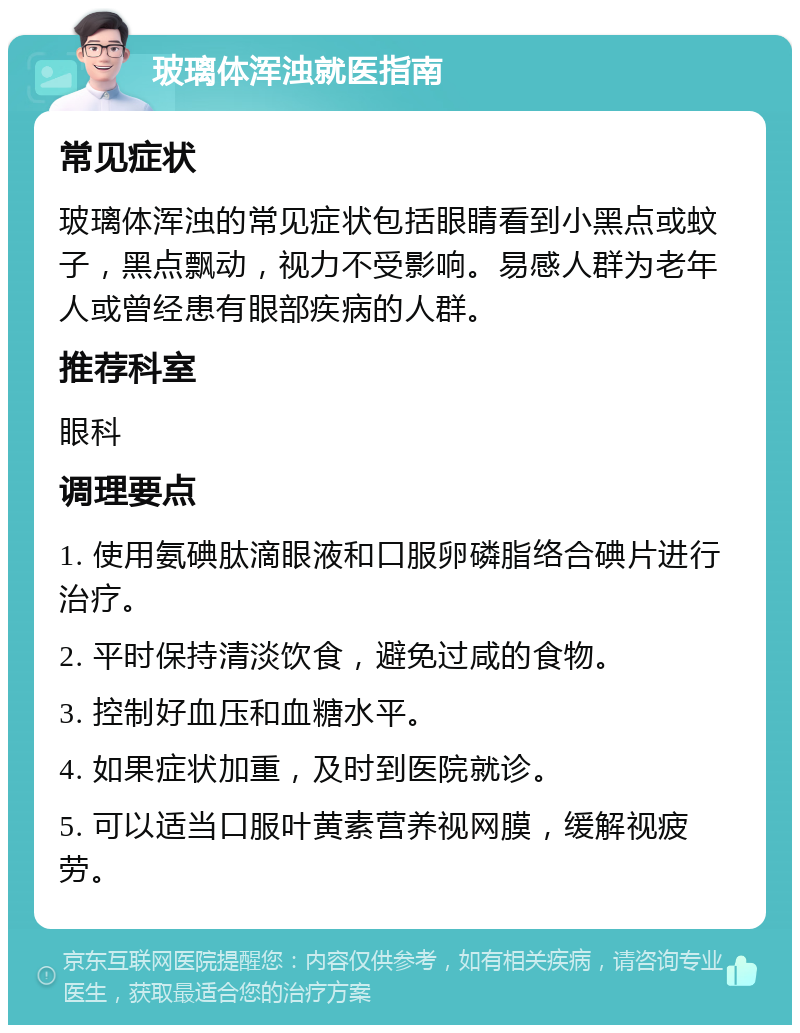 玻璃体浑浊就医指南

常见症状

玻璃体浑浊的常见症状包括眼睛看到小黑点或蚊子，黑点飘动，视力不受影响。易感人群为老年人或曾经患有眼部疾病的人群。

推荐科室

眼科

调理要点

1. 使用氨碘肽滴眼液和口服卵磷脂络合碘片进行治疗。

2. 平时保持清淡饮食，避免过咸的食物。

3. 控制好血压和血糖水平。

4. 如果症状加重，及时到医院就诊。

5. 可以适当口服叶黄素营养视网膜，缓解视疲劳。

京东互联网医院提醒您：内容仅供参考，如有相关疾病，请咨询专业医生，获取最适合您的治疗方案